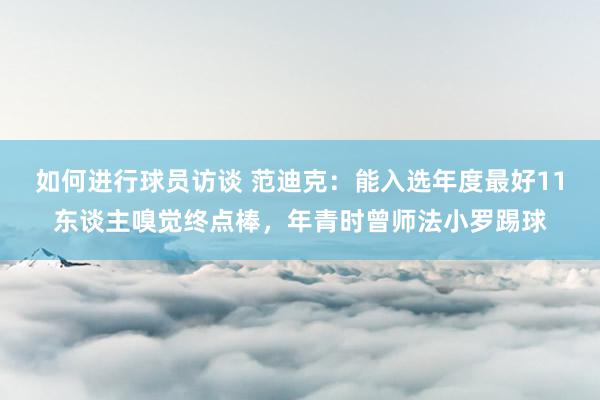 如何进行球员访谈 范迪克：能入选年度最好11东谈主嗅觉终点棒，年青时曾师法小罗踢球